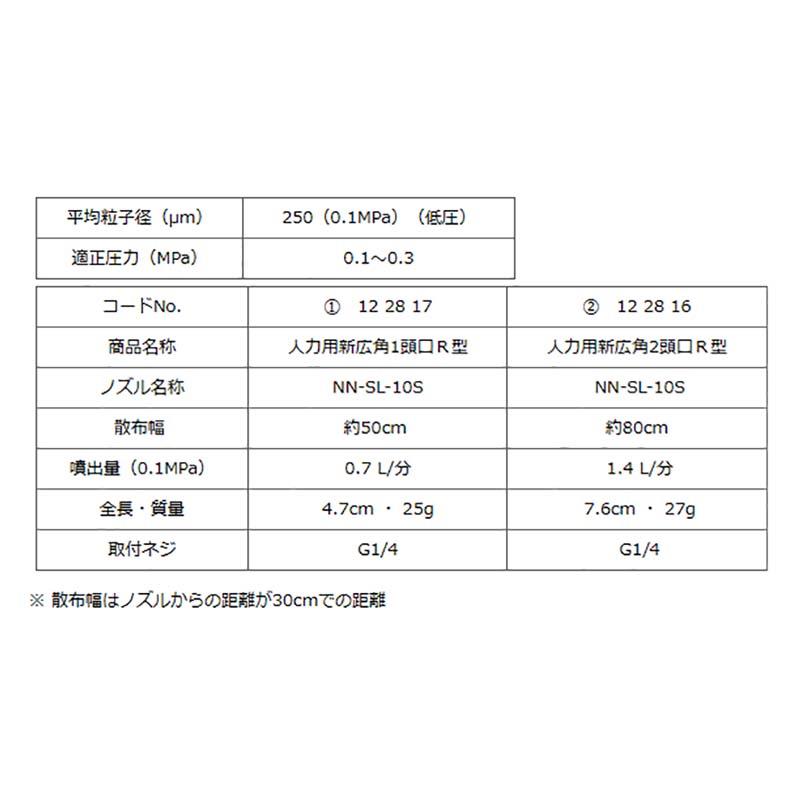 | 平均粒子径（μm） | 250（0.1MPa）（低圧） |
|---|---|
| 適正圧力（MPa） | 0.1～0.3 |

| コードNo. | ①　12 28 17 | ②　12 28 16 |
|---|---|---|
| 商品名称 | 人力用新広角1頭口Ｒ型 | 人力用新広角2頭口Ｒ型 |
| ノズル名称 | NN-SL-10S | NN-SL-10S |
| 散布幅 | 約50cm | 約80cm |
| 噴出量（0.1MPa） | 0.7 L/分 | 1.4 L/分 |
| 全長・質量 | 4.7cm ・ 25g | 7.6cm ・ 27g |
| 取付ネジ | G1/4 | G1/4 |

※ 散布幅はノズルからの距離が30cmでの距離